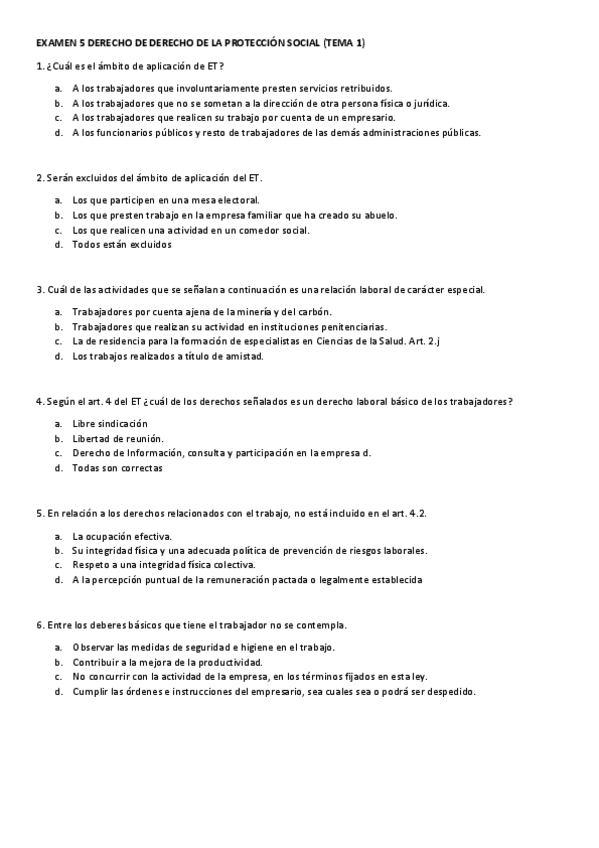 EXAMEN 5 DERECHO DE DERECHO DE LA PROTECCIÓN SOCIAL (TEMA 1)

1. ¿Cuál es el ámbito de aplicación de ET?

a. A los trabajadores que involuntariamente presten servicios retribuidos.
b. A los trabajadores que no se sometan a la dirección de otra persona física o jurídica.
c. A los trabajadores que realicen su trabajo por cuenta de un empresario.
d. A los funcionarios públicos y resto de trabajadores de las demás administraciones públicas.

2. Serán excluidos del ámbito de aplicación del ET.

a. Los que participen en una mesa electoral.
b. Los que presten trabajo en la empresa familiar que ha creado su abuelo.
c. Los que realicen una actividad en un comedor social.
d. Todos están excluidos

3. Cuál de las actividades que se señalan a continuación es una relación laboral de carácter especial.

a. Trabajadores por cuenta ajena de la minería y del carbón.
b. Trabajadores que realizan su actividad en instituciones penitenciarias.
c. La de residencia para la formación de especialistas en Ciencias de la Salud. Art. 2.j
d. Los trabajos realizados a título de amistad.

4. Según el art. 4 del ET ¿cuál de los derechos señalados es un derecho laboral básico de los trabajadores?

a. Libre sindicación
b. Libertad de reunión.
c. Derecho de Información, consulta y participación en la empresa d.
d. Todas son correctas

5. En relación a los derechos relacionados con el trabajo, no está incluido en el art. 4.2.

a. La ocupación efectiva.
b. Su integridad física y una adecuada política de prevención de riesgos laborales.
c. Respeto a una integridad física colectiva.
d. A la percepción puntual de la remuneración pactada o legalmente establecida

6. Entre los deberes básicos que tiene el trabajador no se contempla.

a. Observar las medidas de seguridad e higiene en el trabajo.
b. Contribuir a la mejora de la productividad.
c. No concurrir con la actividad de la empresa, en los términos fijados en esta ley.
d. Cumplir las órdenes e instrucciones del empresario, sea cuales sea o podrá ser despedido.